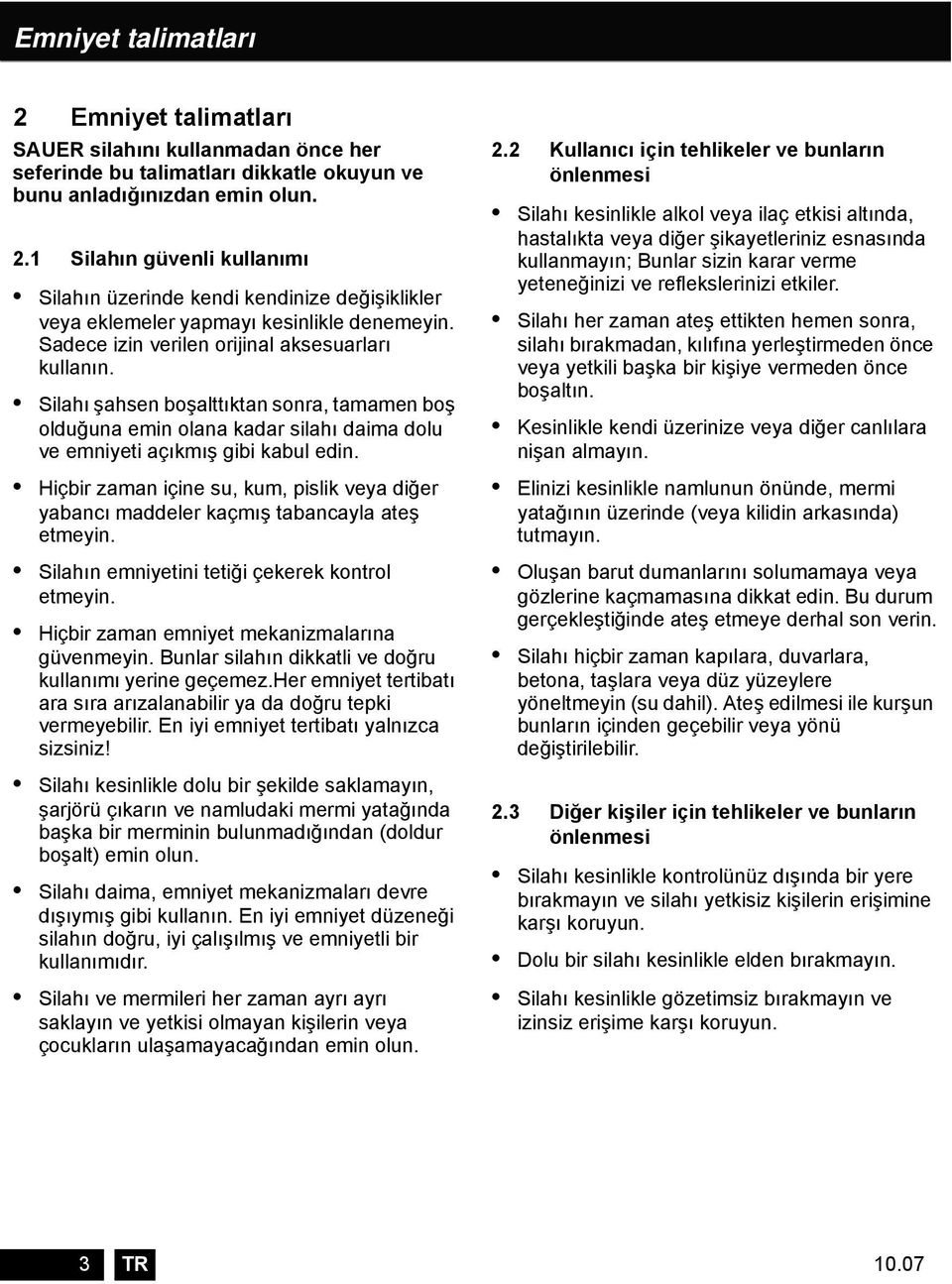 Emniyet talimatları

2 Emniyet talimatları

SAUER silahını kullanmadan önce her seferinde bu talimatları dikkatle okuyun ve bunu anladığınızdan emin olun.

2.1 Silahın güvenli kullanımı

• Silahın üzerinde kendi kendinize değişiklikler veya eklemeler yapmayı kesinlikle denemeyin. Sadece izin verilen orijinal aksesuarları kullanın.

• Silahı şahsen boşalttıktan sonra, tamamen boş olduğuna emin olana kadar silahı daima dolu ve emniyeti açıkmış gibi kabul edin.

• Hiçbir zaman içine su, kum, pislik veya diğer yabancı maddeler kaçmış tabancayla ateş etmeyin.

• Silahın emniyetini tetiği çekerek kontrol etmeyin.

• Hiçbir zaman emniyet mekanizmalarına güvenmeyin. Bunlar silahın dikkatli ve doğru kullanımı yerine geçemez.Her emniyet tertibatı ara sıra arızalanabilir ya da doğru tepki vermeyebilir. En iyi emniyet tertibatı yalnızca sizsiniz!

• Silahı kesinlikle dolu bir şekilde saklamayın, şarjörü çıkarın ve namludaki mermi yatağında başka bir merminin bulunmadığından (doldur boşalt) emin olun.

• Silahı daima, emniyet mekanizmaları devre dışıymış gibi kullanın. En iyi emniyet düzeneği silahın doğru, iyi çalışılmış ve emniyetli bir kullanımıdır.

• Silahı ve mermileri her zaman ayrı ayrı saklayın ve yetkisi olmayan kişilerin veya çocukların ulaşamayacağından emin olun.

2.2 Kullanıcı için tehlikeler ve bunların önlenmesi

• Silahı kesinlikle alkol veya ilaç etkisi altında, hastalıkta veya diğer şikayetleriniz esnasında kullanmayın; Bunlar sizin karar verme yeteneğinizi ve reflekslerinizi etkiler.

• Silahı her zaman ateş ettikten hemen sonra, silahı bırakmadan, kılıfına yerleştirmeden önce veya yetkili başka bir kişiye vermeden önce boşaltın.

• Kesinlikle kendi üzerinize veya diğer canlılara nişan almayın.

• Elinizi kesinlikle namlunun önünde, mermi yatağının üzerinde (veya kilidin arkasında) tutmayın.

• Oluşan barut dumanlarını solumamaya veya gözlerine kaçmamasına dikkat edin. Bu durum gerçekleştiğinde ateş etmeye derhal son verin.

• Silahı hiçbir zaman kapılara, duvarlara, betona, taşlara veya düz yüzeylere yöneltmeyin (su dahil). Ateş edilmesi ile kurşun bunların içinden geçebilir veya yönü değiştirilebilir.

2.3 Diğer kişiler için tehlikeler ve bunların önlenmesi

• Silahı kesinlikle kontrolünüz dışında bir yere bırakmayın ve silahı yetkisiz kişilerin erişimine karşı koruyun.

• Dolu bir silahı kesinlikle elden bırakmayın.

• Silahı kesinlikle gözetimsiz bırakmayın ve izinsiz erişime karşı koruyun.

3 TR 10.07